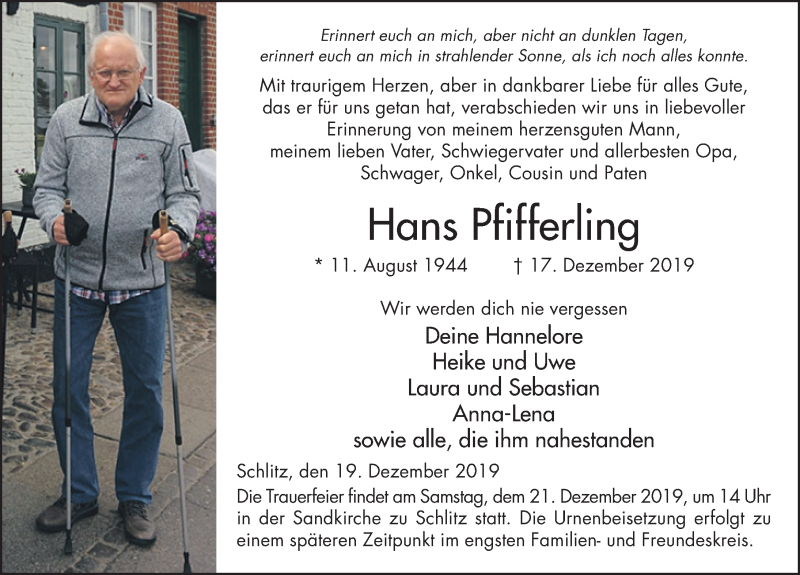 Erinnert euch an mich, aber nicht an dunklen Tagen,
erinnert euch an mich in strahlender Sonne, als ich noch alles konnte.

Mit traurigem Herzen, aber in dankbarer Liebe für alles Gute, das er für uns getan hat, verabschieden wir uns in liebevoller Erinnerung von meinem herzensguten Mann, meinem lieben Vater, Schwiegervater und allerbesten Opa, Schwager, Onkel, Cousin und Paten

Hans Pfifferling

* 11. August 1944 † 17. Dezember 2019

Wir werden dich nie vergessen

Deine Hannelore
Heike und Uwe
Laura und Sebastian
Anna-Lena
sowie alle, die ihm nahestanden

Schlitz, den 19. Dezember 2019

Die Trauerfeier findet am Samstag, dem 21. Dezember 2019, um 14 Uhr in der Sandkirche zu Schlitz statt. Die Urnenbeisetzung erfolgt zu einem späteren Zeitpunkt im engsten Familien- und Freundeskreis.